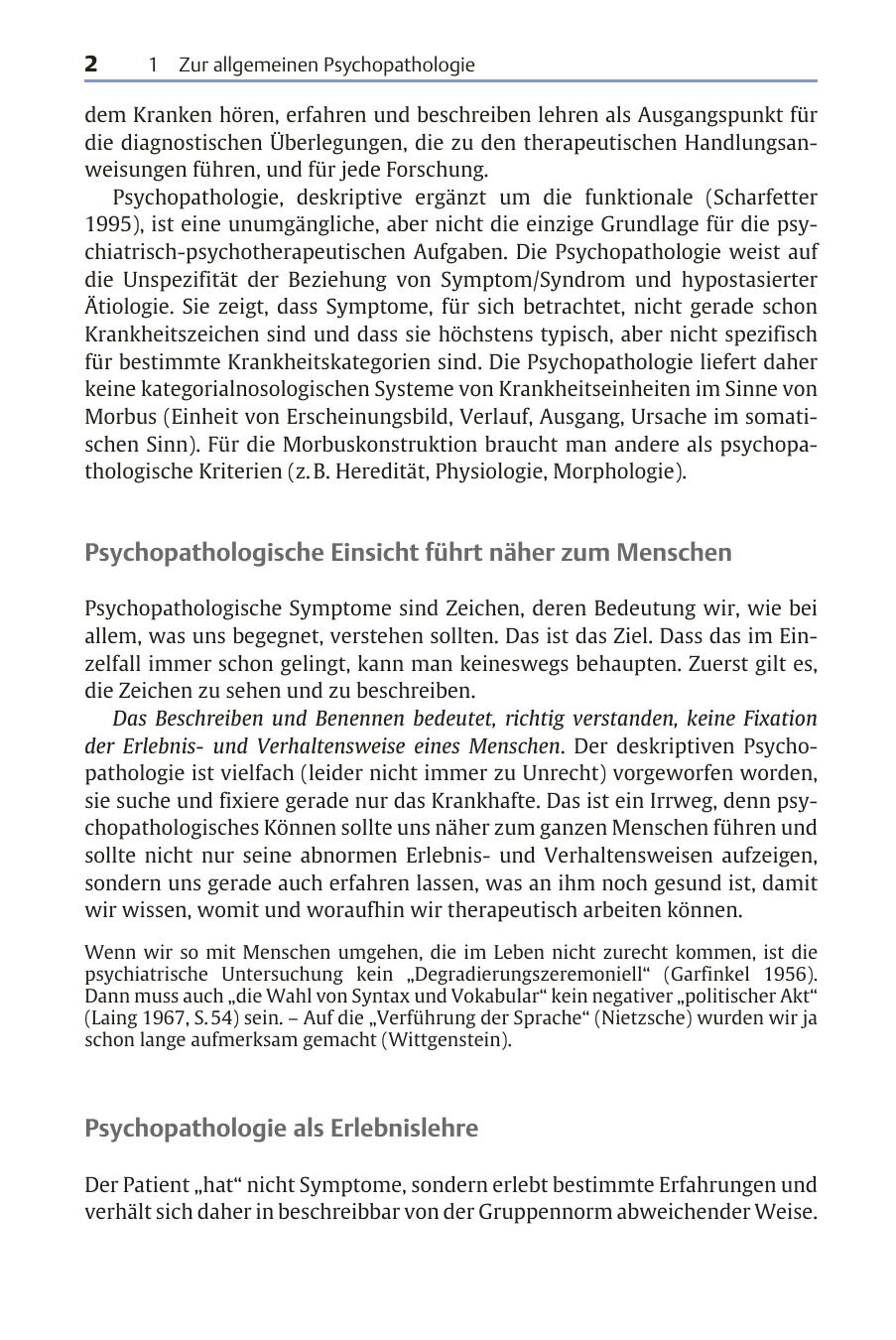 2 1 Zur allgemeinen Psychopathologie

dem Kranken hören, erfahren und beschreiben lehren als Ausgangspunkt für die diagnostischen Überlegungen, die zu den therapeutischen Handlungsanweisungen führen, und für jede Forschung.

Psychopathologie, deskriptive ergänzt um die funktionale (Scharfetter 1995), ist eine unumgängliche, aber nicht die einzige Grundlage für die psychiatrisch-psychotherapeutischen Aufgaben. Die Psychopathologie weist auf die Unspezifität der Beziehung von Symptom/Syndrom und hypostasierter Ätiologie. Sie zeigt, dass Symptome, für sich betrachtet, nicht gerade schon Krankheitszeichen sind und dass sie höchstens typisch, aber nicht spezifisch für bestimmte Krankheitskategorien sind. Die Psychopathologie liefert daher keine kategorialnosologischen Systeme von Krankheitseinheiten im Sinne von Morbus (Einheit von Erscheinungsbild, Verlauf, Ausgang, Ursache im somatischen Sinn). Für die Morbuskonstruktion braucht man andere als psychopathologische Kriterien (z. B. Heredität, Physiologie, Morphologie).

Psychopathologische Einsicht führt näher zum Menschen

Psychopathologische Symptome sind Zeichen, deren Bedeutung wir, wie bei allem, was uns begegnet, verstehen sollten. Das ist das Ziel. Dass das im Einzelfall immer schon gelingt, kann man keineswegs behaupten. Zuerst gilt es, die Zeichen zu sehen und zu beschreiben.

Das Beschreiben und Benennen bedeutet, richtig verstanden, keine Fixation der Erlebnis- und Verhaltensweise eines Menschen. Der deskriptiven Psychopathologie ist vielfach (leider nicht immer zu Unrecht) vorgeworfen worden, sie suche und fixiere gerade nur das Krankhafte. Das ist ein Irrweg, denn psychopathologisches Können sollte uns näher zum ganzen Menschen führen und sollte nicht nur seine abnormen Erlebnis- und Verhaltensweisen aufzeigen, sondern uns gerade auch erfahren lassen, was an ihm noch gesund ist, damit wir wissen, womit und woraufhin wir therapeutisch arbeiten können.

Wenn wir so mit Menschen umgehen, die im Leben nicht zurecht kommen, ist die psychiatrische Untersuchung kein „Degradierungszeremoniell“ (Garfinkel 1956). Dann muss auch „die Wahl von Syntax und Vokabular“ kein negativer „politischer Akt“ (Laing 1967, S. 54) sein. – Auf die „Verführung der Sprache“ (Nietzsche) wurden wir ja schon lange aufmerksam gemacht (Wittgenstein).

Psychopathologie als Erlebnislehre

Der Patient „hat“ nicht Symptome, sondern erlebt bestimmte Erfahrungen und verhält sich daher in beschreibbar von der Gruppennorm abweichender Weise.